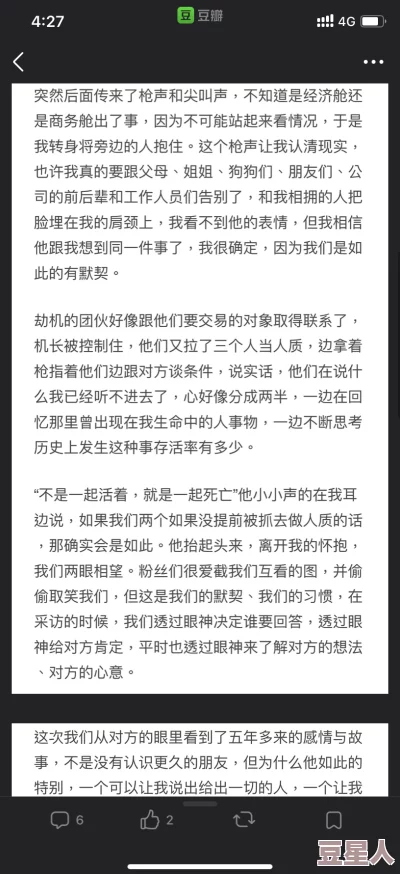 4:27
豆 豆瓣
4G

突然后面传来了枪声和尖叫声，不知道是经济舱还是商务舱出了事，因为不可能站起来看情况，于是我转身将旁边的人抱住。这个枪声让我认清现实，也许我真的要跟父母、姐姐、狗狗们、朋友们、公司的前后辈和工作人员们告别了，和我相拥的人把脸埋在我的肩颈上，我看不到他的表情，但我相信他跟我想到同一件事了，我很确定，因为我们是如此的有默契。

劫机的团伙好像跟他们要交易的对象取得联系了，机长被控制住，他们又拉了三个人当人质，边拿着枪指着他们边跟对方谈条件，说实话，他们在说什么我已经听不进去了，心好像分成两半，一边在回忆那里曾出现在我生命中的人事物，一边不断思考历史上发生这种事存活率有多少。

“不是一起活着，就是一起死亡”他小小声的在我耳边说，如果我们两个如果没提前被抓去做人质的话，那确实会是如此。他抬起头来，离开我的怀抱，我们两眼相望。粉丝们很爱截我们互看的图，并偷偷取笑我们，但这是我们的默契、我们的习惯，在采访的时候，我们透过眼神决定谁要回答，透过眼神给对方肯定，平时也透过眼神来了解对方的想法、对方的心意。

这次我们从对方的眼里看到了五年多来的感情与故事，不是没有认识更久的朋友，但为什么他如此的特别，一个可以让我说出给出一切的人，一个让我

6
2
豆星人